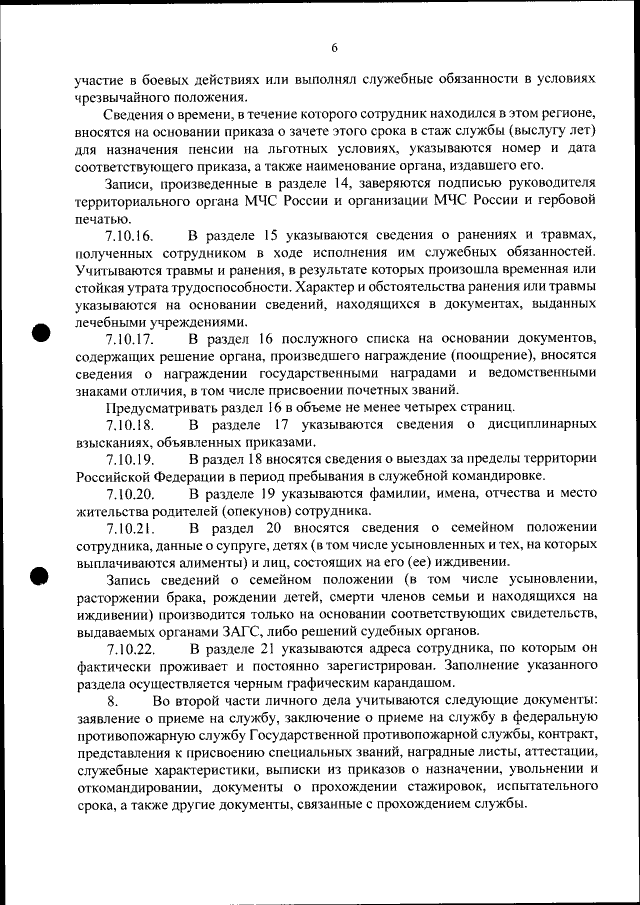 6

участие в боевых действиях или выполнял служебные обязанности в условиях чрезвычайного положения.

Сведения о времени, в течение которого сотрудник находился в этом регионе, вносятся на основании приказа о зачете этого срока в стаж службы (выслугу лет) для назначения пенсии на льготных условиях, указываются номер и дата соответствующего приказа, а также наименование органа, издавшего его.

Записи, произведенные в разделе 14, заверяются подписью руководителя территориального органа МЧС России и организации МЧС России и гербовой печатью.

7.10.16. В разделе 15 указываются сведения о ранениях и травмах, полученных сотрудником в ходе исполнения им служебных обязанностей. Учитываются травмы и ранения, в результате которых произошла временная или стойкая утрата трудоспособности. Характер и обстоятельства ранения или травмы указываются на основании сведений, находящихся в документах, выданных лечебными учреждениями.

7.10.17. В раздел 16 послужного списка на основании документов, содержащих решение органа, произведшего награждение (поощрение), вносятся сведения о награждении государственными наградами и ведомственными знаками отличия, в том числе присвоении почетных званий.

Предусматривать раздел 16 в объеме не менее четырех страниц.

7.10.18. В разделе 17 указываются сведения о дисциплинарных взысканиях, объявленных приказами.

7.10.19. В раздел 18 вносятся сведения о выездах за пределы территории Российской Федерации в период пребывания в служебной командировке.

7.10.20. В разделе 19 указываются фамилии, имена, отчества и место жительства родителей (опекунов) сотрудника.

7.10.21. В раздел 20 вносятся сведения о семейном положении сотрудника, данные о супруге, детях (в том числе усыновленных и тех, на которых выплачиваются алименты) и лиц, состоящих на его (ее) иждивении.

Запись сведений о семейном положении (в том числе усыновлении, расторжении брака, рождении детей, смерти членов семьи и находящихся на иждивении) производится только на основании соответствующих свидетельств, выдаваемых органами ЗАГС, либо решений судебных органов.

7.10.22. В разделе 21 указываются адреса сотрудника, по которым он фактически проживает и постоянно зарегистрирован. Заполнение указанного раздела осуществляется черным графическим карандашом.

8. Во второй части личного дела учитываются следующие документы: заявление о приеме на службу, заключение о приеме на службу в федеральную противопожарную службу Государственной противопожарной службы, контракт, представления к присвоению специальных званий, наградные листы, аттестации, служебные характеристики, выписки из приказов о назначении, увольнении и откомандировании, документы о прохождении стажировок, испытательного срока, а также другие документы, связанные с прохождением службы.